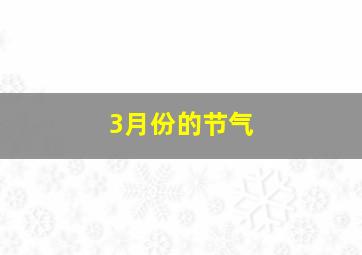 3月份的节气